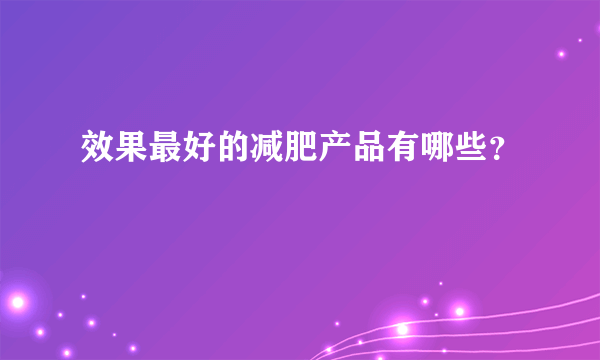 效果最好的减肥产品有哪些?